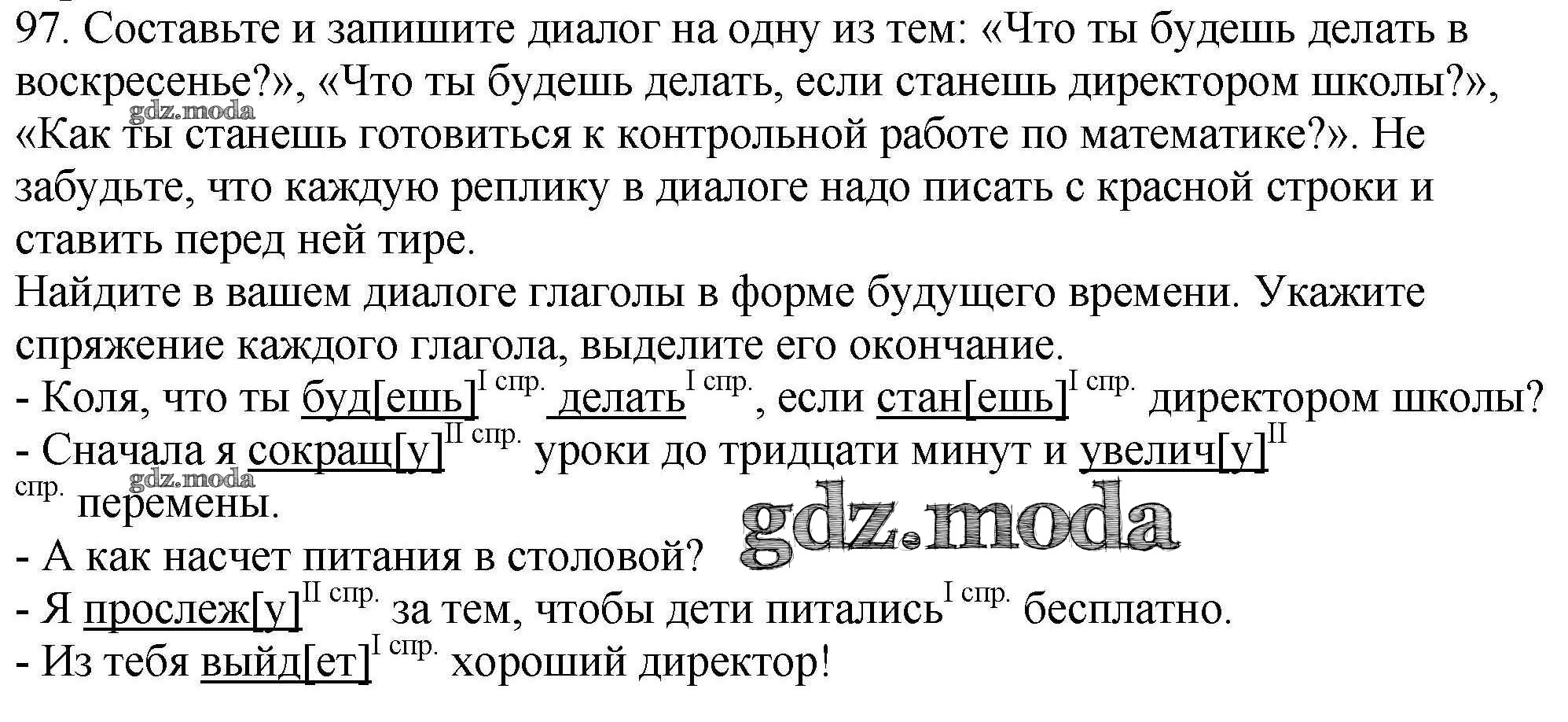 97. Составьте и запишите диалог на одну из тем: «Что ты будешь делать в воскресенье?», «Что ты будешь делать, если станешь директором школы?», «Как ты станешь готовиться к контрольной работе по математике?». Не забудьте, что каждую реплику в диалоге надо писать с красной строки и ставить перед ней тире.

Найдите в вашем диалоге глаголы в форме будущего времени. Укажите спряжение каждого глагола, выделите его окончание.

- Коля, что ты буд[ешь]$^{I спр.}$ делать$^{I спр.}$, если стан[ешь]$^{I спр.}$ директором школы?
- Сначала я сокращ[у]$^{II спр.}$ уроки до тридцати минут и увелич[у]$^{II спр.}$ перемены.
- А как насчет питания в столовой?
- Я прослеж[у]$^{II спр.}$ за тем, чтобы дети питались$^{I спр.}$ бесплатно.
- Из тебя выйд[ет]$^{I спр.}$ хороший директор!

gdz.moda